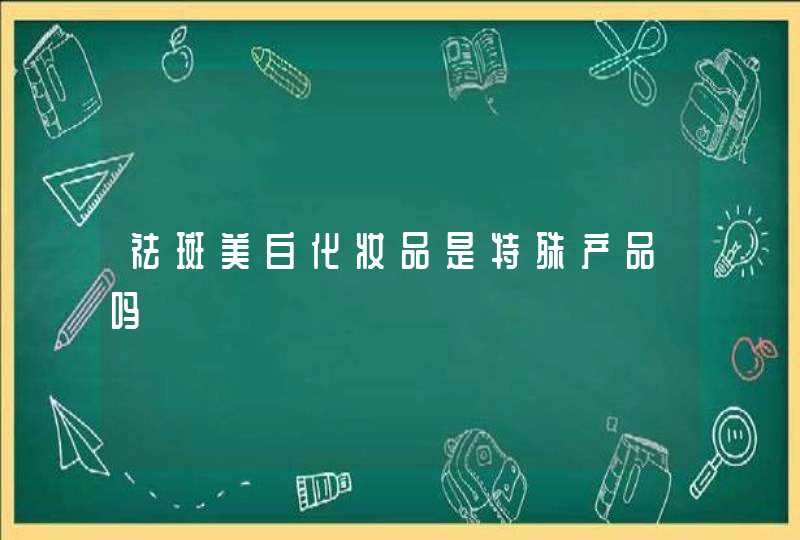 祛斑美白化妆品是特殊产品吗